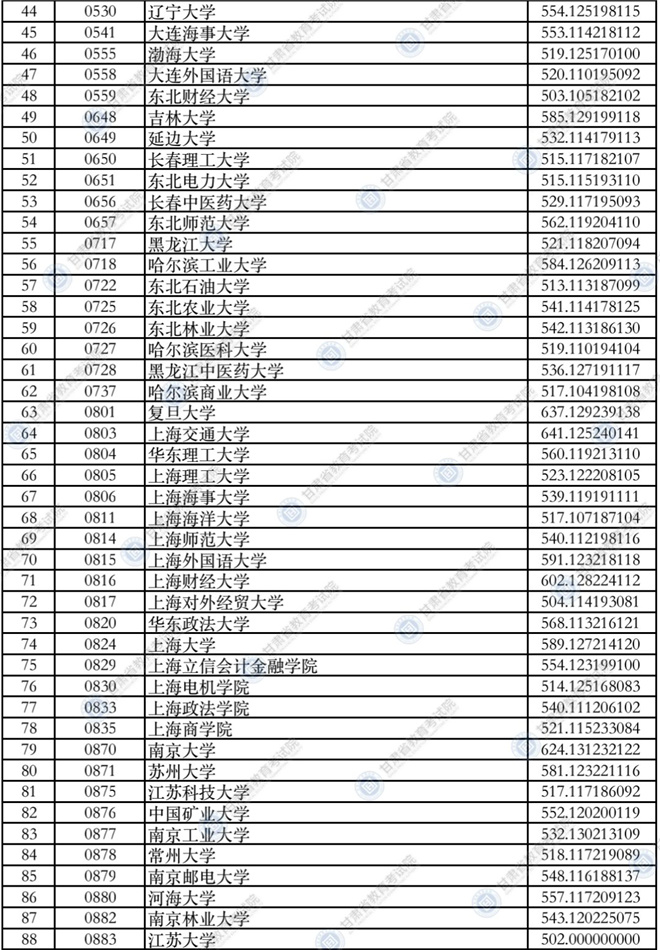 | 44 | 0530 | 辽宁大学 | 554.125198115 |
|---|---|---|---|
| 45 | 0541 | 大连海事大学 | 553.114218112 |
| 46 | 0555 | 渤海大学 | 519.125170100 |
| 47 | 0558 | 大连外国语大学 | 520.110195092 |
| 48 | 0559 | 东北财经大学 | 503.105182102 |
| 49 | 0648 | 吉林大学 | 585.129199118 |
| 50 | 0649 | 延边大学 | 532.114179113 |
| 51 | 0650 | 长春理工大学 | 515.117182107 |
| 52 | 0651 | 东北电力大学 | 515.115193110 |
| 53 | 0656 | 长春中医药大学 | 529.117195093 |
| 54 | 0657 | 东北师范大学 | 562.119204110 |
| 55 | 0717 | 黑龙江大学 | 521.118207094 |
| 56 | 0718 | 哈尔滨工业大学 | 584.126209113 |
| 57 | 0722 | 东北石油大学 | 513.113187099 |
| 58 | 0725 | 东北农业大学 | 541.114178125 |
| 59 | 0726 | 东北林业大学 | 542.113186130 |
| 60 | 0727 | 哈尔滨医科大学 | 519.110194104 |
| 61 | 0728 | 黑龙江中医药大学 | 536.127191117 |
| 62 | 0737 | 哈尔滨商业大学 | 517.104198108 |
| 63 | 0801 | 复旦大学 | 637.129239138 |
| 64 | 0803 | 上海交通大学 | 641.125240141 |
| 65 | 0804 | 华东理工大学 | 560.119213110 |
| 66 | 0805 | 上海理工大学 | 523.122208105 |
| 67 | 0806 | 上海海事大学 | 539.119191111 |
| 68 | 0811 | 上海海洋大学 | 517.107187104 |
| 69 | 0814 | 上海师范大学 | 540.112198116 |
| 70 | 0815 | 上海外国语大学 | 591.123218118 |
| 71 | 0816 | 上海财经大学 | 602.128224112 |
| 72 | 0817 | 上海对外经贸大学 | 504.114193081 |
| 73 | 0820 | 华东政法大学 | 568.113216121 |
| 74 | 0824 | 上海大学 | 589.127214120 |
| 75 | 0829 | 上海立信会计金融学院 | 554.123199100 |
| 76 | 0830 | 上海电机学院 | 514.125168083 |
| 77 | 0833 | 上海政法学院 | 540.111206102 |
| 78 | 0835 | 上海商学院 | 521.115233084 |
| 79 | 0870 | 南京大学 | 624.131232122 |
| 80 | 0871 | 苏州大学 | 581.123221116 |
| 81 | 0875 | 江苏科技大学 | 517.117186092 |
| 82 | 0876 | 中国矿业大学 | 552.120200119 |
| 83 | 0877 | 南京工业大学 | 532.130213109 |
| 84 | 0878 | 常州大学 | 518.117219089 |
| 85 | 0879 | 南京邮电大学 | 548.116188137 |
| 86 | 0880 | 河海大学 | 557.117209123 |
| 87 | 0882 | 南京林业大学 | 543.120225075 |
| 88 | 0883 | 江苏大学 | 502.000000000 |